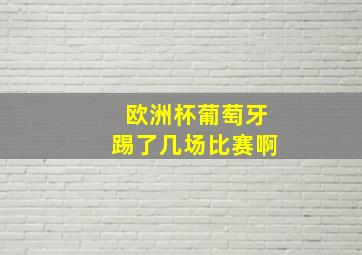 欧洲杯葡萄牙
踢了几场比赛啊